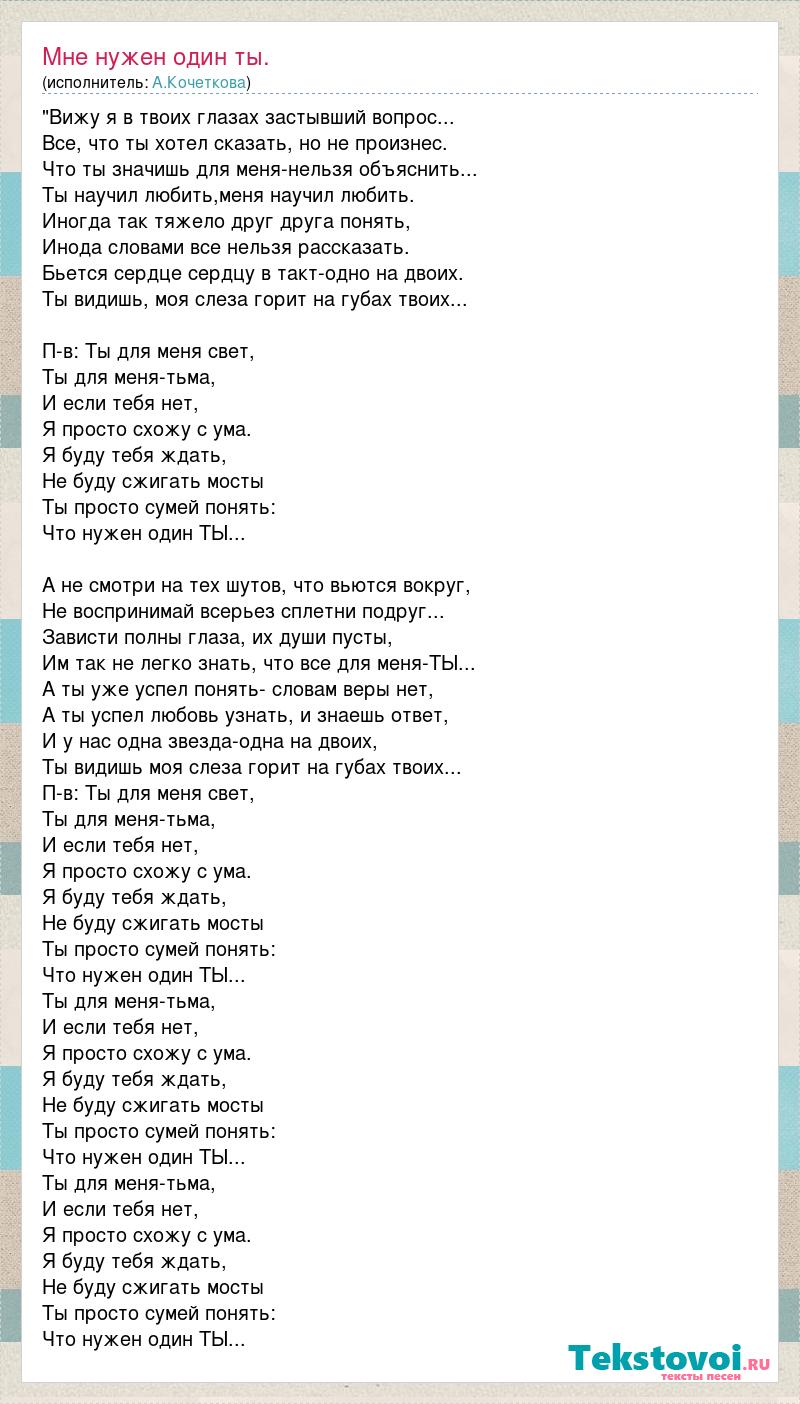 Мне нужен один ты.
(исполнитель: А.Кочеткова)

"Вижу я в твоих глазах застывший вопрос...
Все, что ты хотел сказать, но не произнес.
Что ты значишь для меня-нельзя объяснить...
Ты научил любить,меня научил любить.
Иногда так тяжело друг друга понять,
Инода словами все нельзя рассказать.
Бьется сердце сердцу в такт-одно на двоих.
Ты видишь, моя слеза горит на губах твоих...

П-в: Ты для меня свет,
Ты для меня-тьма,
И если тебя нет,
Я просто схожу с ума.
Я буду тебя ждать,
Не буду сжигать мосты
Ты просто сумей понять:
Что нужен один ТЫ...

А не смотри на тех шутов, что вьются вокруг,
Не воспринимай всерьез сплетни подруг...
Зависти полны глаза, их души пусты,
Им так не легко знать, что все для меня-ТЫ...
А ты уже успел понять- словам веры нет,
А ты успел любовь узнать, и знаешь ответ,
И у нас одна звезда-одна на двоих,
Ты видишь моя слеза горит на губах твоих...
П-в: Ты для меня свет,
Ты для меня-тьма,
И если тебя нет,
Я просто схожу с ума.
Я буду тебя ждать,
Не буду сжигать мосты
Ты просто сумей понять:
Что нужен один ТЫ...
Ты для меня-тьма,
И если тебя нет,
Я просто схожу с ума.
Я буду тебя ждать,
Не буду сжигать мосты
Ты просто сумей понять:
Что нужен один ТЫ...
Ты для меня-тьма,
И если тебя нет,
Я просто схожу с ума.
Я буду тебя ждать,
Не буду сжигать мосты
Ты просто сумей понять:
Что нужен один ТЫ...

Tekstovoi.ru
тексты песен